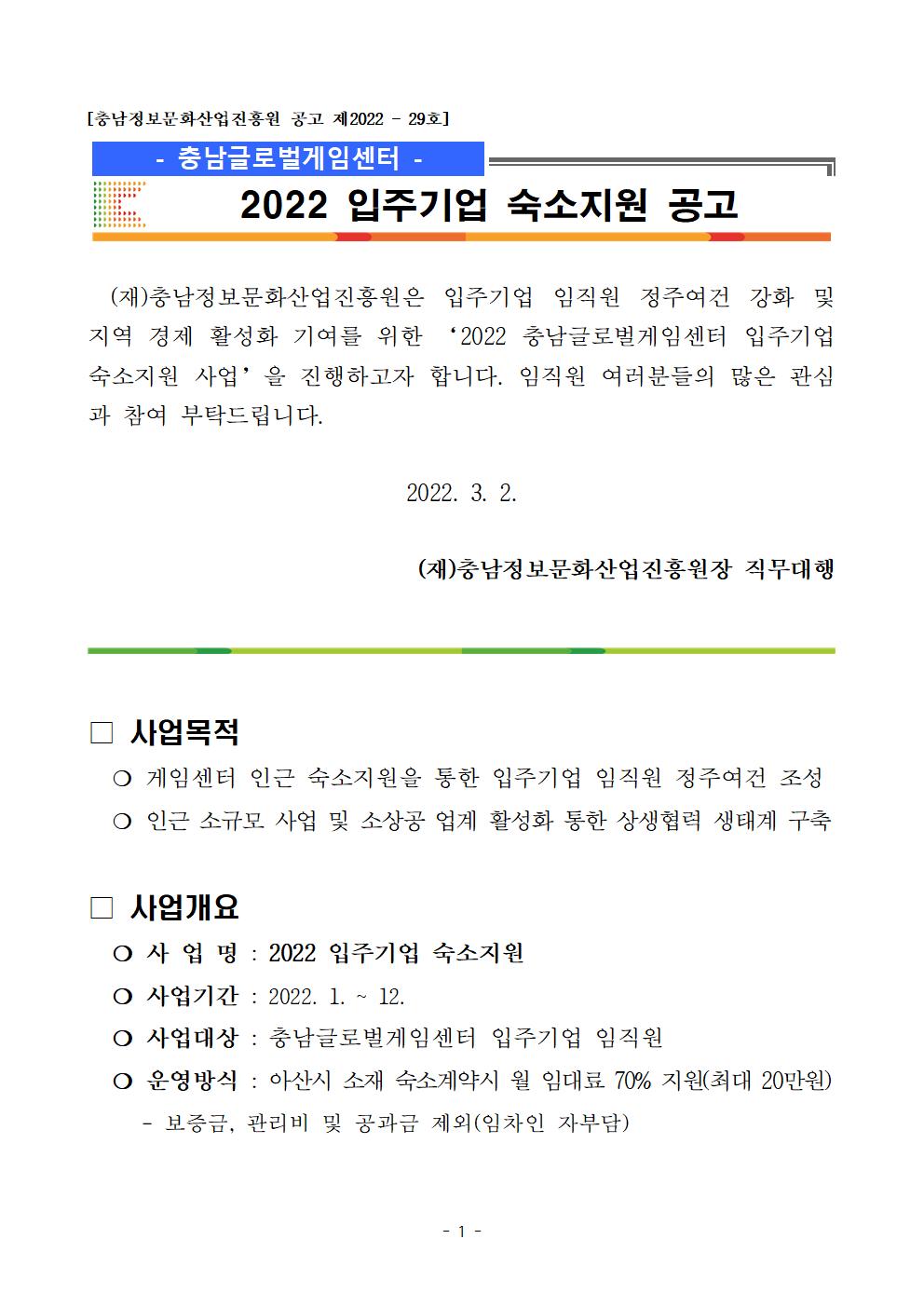 [충남정보문화산업진흥원 공고 제2022 - 29호]

- 충남글로벌게임센터 -

2022 입주기업 숙소지원 공고

(재)충남정보문화산업진흥원은 입주기업 임직원 정주여건 강화 및 지역 경제 활성화 기여를 위한 ‘2022 충남글로벌게임센터 입주기업 숙소지원 사업’을 진행하고자 합니다. 임직원 여러분들의 많은 관심과 참여 부탁드립니다.

2022. 3. 2.

(재)충남정보문화산업진흥원장 직무대행

□ 사업목적

❍ 게임센터 인근 숙소지원을 통한 입주기업 임직원 정주여건 조성

❍ 인근 소규모 사업 및 소상공 업계 활성화 통한 상생협력 생태계 구축

□ 사업개요

❍ 사 업 명 : 2022 입주기업 숙소지원

❍ 사업기간 : 2022. 1. ~ 12.

❍ 사업대상 : 충남글로벌게임센터 입주기업 임직원

❍ 운영방식 : 아산시 소재 숙소계약시 월 임대료 70% 지원(최대 20만원)

- 보증금, 관리비 및 공과금 제외(임차인 자부담)

- 1 -